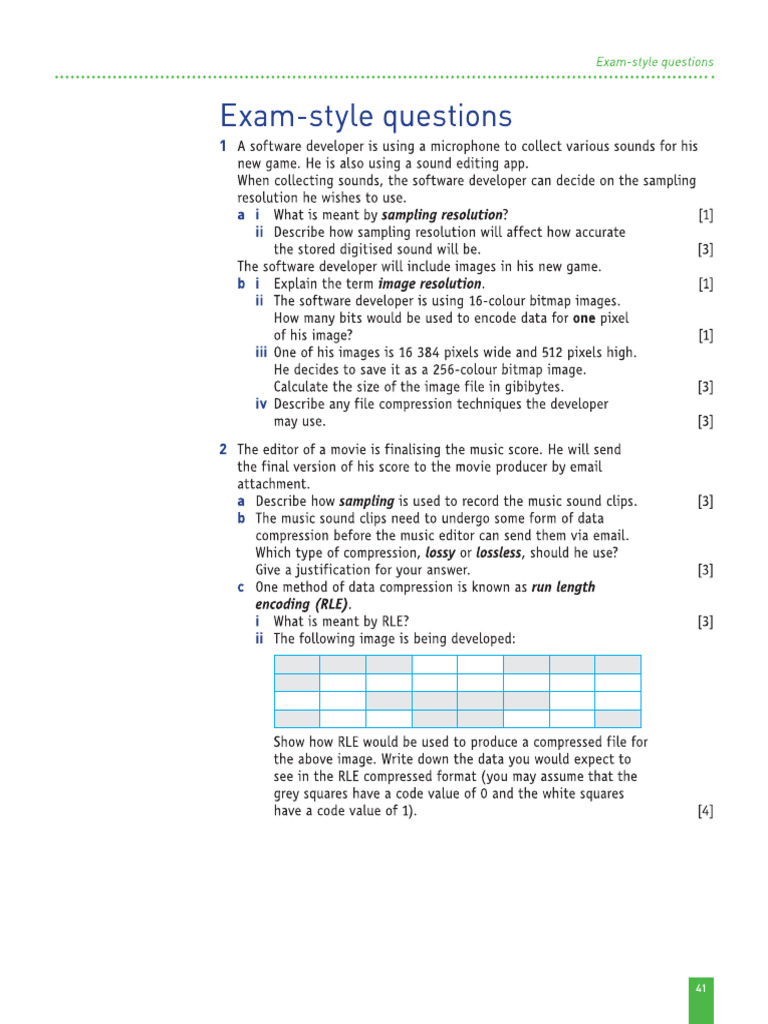 Exam-style questions

Exam-style questions

1 A software developer is using a microphone to collect various sounds for his new game. He is also using a sound editing app.
When collecting sounds, the software developer can decide on the sampling resolution he wishes to use.
a i What is meant by sampling resolution? [1]
ii Describe how sampling resolution will affect how accurate the stored digitised sound will be. [3]
The software developer will include images in his new game.
b i Explain the term image resolution. [1]
ii The software developer is using 16-colour bitmap images. How many bits would be used to encode data for one pixel of his image? [1]
iii One of his images is 16 384 pixels wide and 512 pixels high. He decides to save it as a 256-colour bitmap image. Calculate the size of the image file in gibibytes. [3]
iv Describe any file compression techniques the developer may use. [3]

2 The editor of a movie is finalising the music score. He will send the final version of his score to the movie producer by email attachment.
a Describe how sampling is used to record the music sound clips. [3]
b The music sound clips need to undergo some form of data compression before the music editor can send them via email. Which type of compression, lossy or lossless, should he use? Give a justification for your answer. [3]
c One method of data compression is known as run length encoding (RLE).
i What is meant by RLE? [3]
ii The following image is being developed:

Show how RLE would be used to produce a compressed file for the above image. Write down the data you would expect to see in the RLE compressed format (you may assume that the grey squares have a code value of 0 and the white squares have a code value of 1). [4]

41